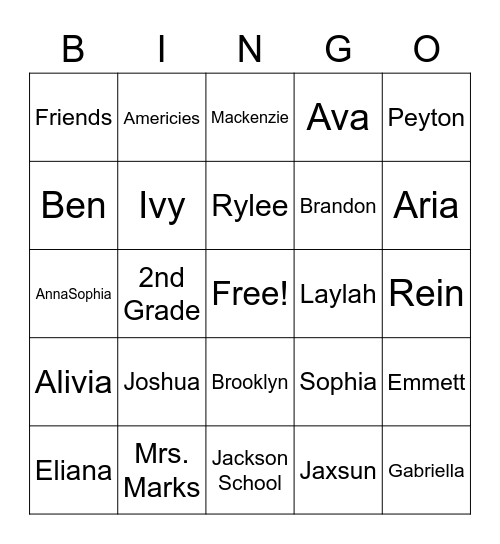 | B | I | N | G | O |
|---|---|---|---|---|
| Friends | Americies | Mackenzie | Ava | Peyton |
| Ben | Ivy | Rylee | Brandon | Aria |
| AnnaSophia | 2nd Grade | Free! | Laylah | Rein |
| Alivia | Joshua | Brooklyn | Sophia | Emmett |
| Eliana | Mrs. Marks | Jackson School | Jaxsun | Gabriella |